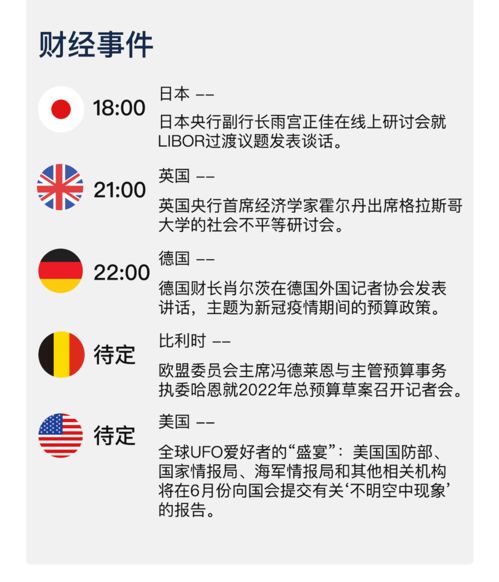 财经事件

18:00
日本 ——
日本央行副行长雨宫正佳在线上研讨会就LIBOR过渡议题发表谈话。

21:00
英国 ——
英国央行首席经济学家霍尔丹出席格拉斯哥大学的社会不平等研讨会。

22:00
德国 ——
德国财长肖尔茨在德国外国记者协会发表讲话，主题为新冠疫情期间的预算政策。

待定
比利时 ——
欧盟委员会主席冯德莱恩与主管预算事务执委哈恩就2022年总预算草案召开记者会。

待定
美国 ——
全球UFO爱好者的“盛宴”：美国国防部、国家情报局、海军情报局和其他相关机构将在6月份向国会提交有关‘不明空中现象’的报告。